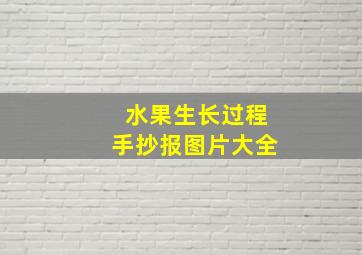 水果生长过程
手抄报图片大全